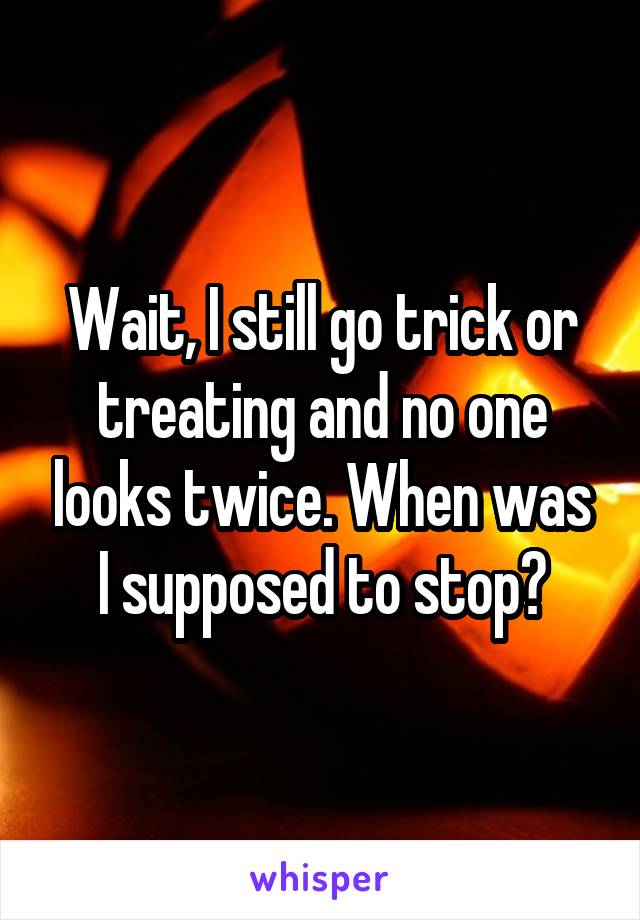 Wait, I still go trick or treating and no one looks twice. When was I supposed to stop?

whisper